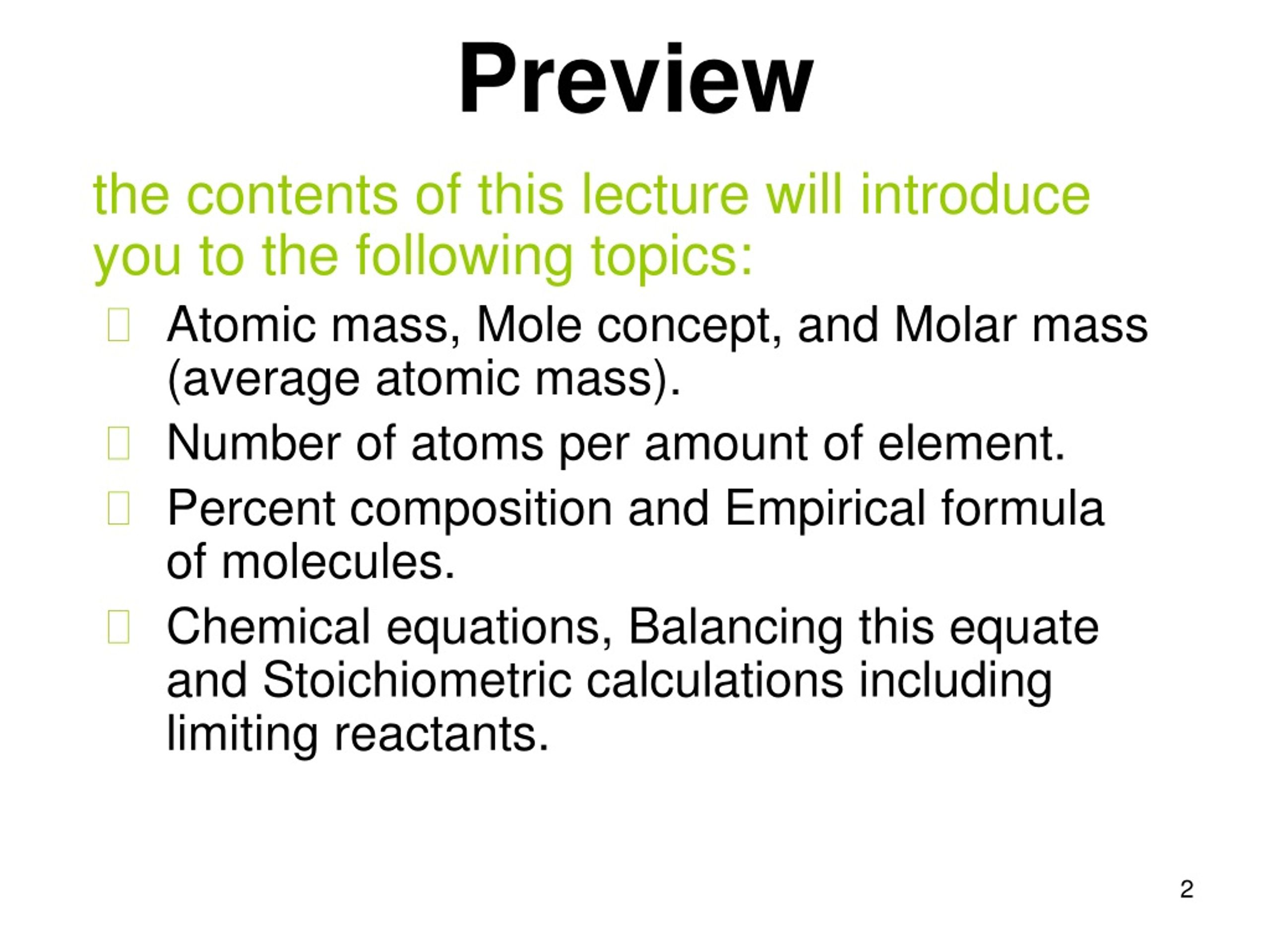 Preview

the contents of this lecture will introduce you to the following topics:

- Atomic mass, Mole concept, and Molar mass (average atomic mass).
- Number of atoms per amount of element.
- Percent composition and Empirical formula of molecules.
- Chemical equations, Balancing this equate and Stoichiometric calculations including limiting reactants.

2